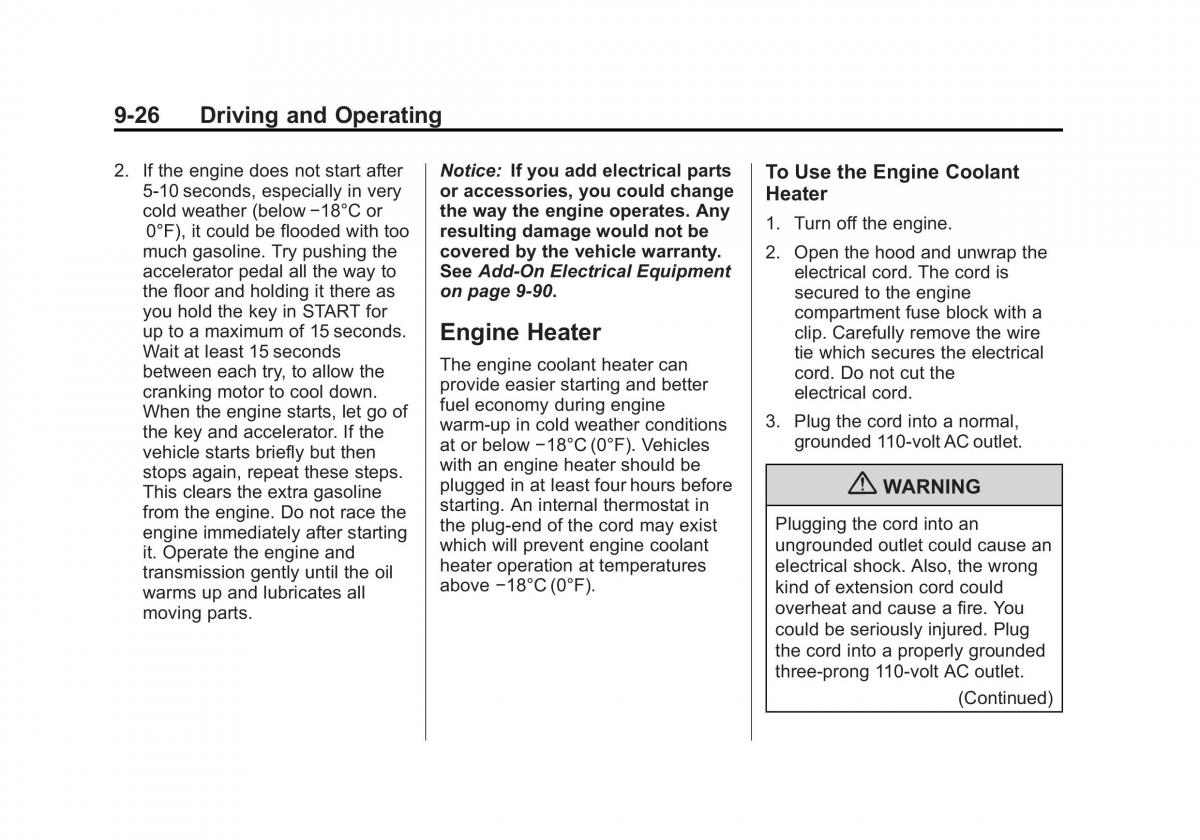 9-26 Driving and Operating

2. If the engine does not start after 5-10 seconds, especially in very cold weather (below −18°C or 0°F), it could be flooded with too much gasoline. Try pushing the accelerator pedal all the way to the floor and holding it there as you hold the key in START for up to a maximum of 15 seconds. Wait at least 15 seconds between each try, to allow the cranking motor to cool down. When the engine starts, let go of the key and accelerator. If the vehicle starts briefly but then stops again, repeat these steps. This clears the extra gasoline from the engine. Do not race the engine immediately after starting it. Operate the engine and transmission gently until the oil warms up and lubricates all moving parts.

Notice: If you add electrical parts or accessories, you could change the way the engine operates. Any resulting damage would not be covered by the vehicle warranty. See Add-On Electrical Equipment on page 9-90.

Engine Heater

The engine coolant heater can provide easier starting and better fuel economy during engine warm-up in cold weather conditions at or below −18°C (0°F). Vehicles with an engine heater should be plugged in at least four hours before starting. An internal thermostat in the plug-end of the cord may exist which will prevent engine coolant heater operation at temperatures above −18°C (0°F).

To Use the Engine Coolant Heater

1. Turn off the engine.

2. Open the hood and unwrap the electrical cord. The cord is secured to the engine compartment fuse block with a clip. Carefully remove the wire tie which secures the electrical cord. Do not cut the electrical cord.

3. Plug the cord into a normal, grounded 110-volt AC outlet.

WARNING

Plugging the cord into an ungrounded outlet could cause an electrical shock. Also, the wrong kind of extension cord could overheat and cause a fire. You could be seriously injured. Plug the cord into a properly grounded three-prong 110-volt AC outlet.

(Continued)